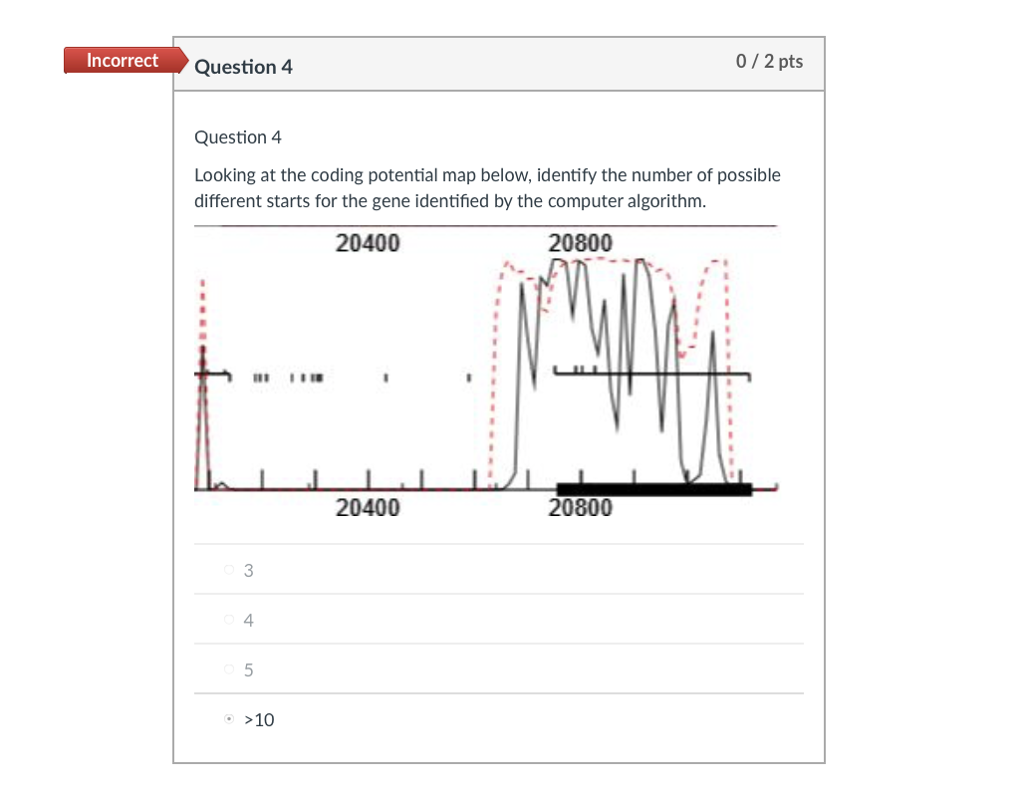 Incorrect

Question 4

0 / 2 pts

Question 4

Looking at the coding potential map below, identify the number of possible different starts for the gene identified by the computer algorithm.

20400
20800

20400
20800

3

4

5

>10